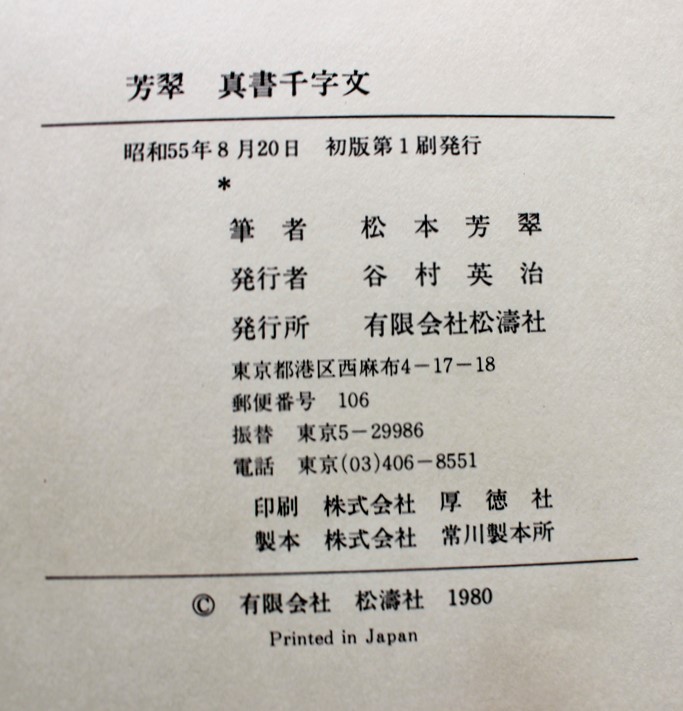 芳翠 真書千字文

昭和55年8月20日 初版第1刷発行

*

筆者 松本芳翠

発行者 谷村英治

発行所 有限会社松濤社

東京都港区西麻布4－17－18

郵便番号 106

振替 東京5－29986

電話 東京(03)406－8551

印刷 株式会社 厚徳社

製本 株式会社 常川製本所

© 有限会社 松濤社 1980

Printed in Japan